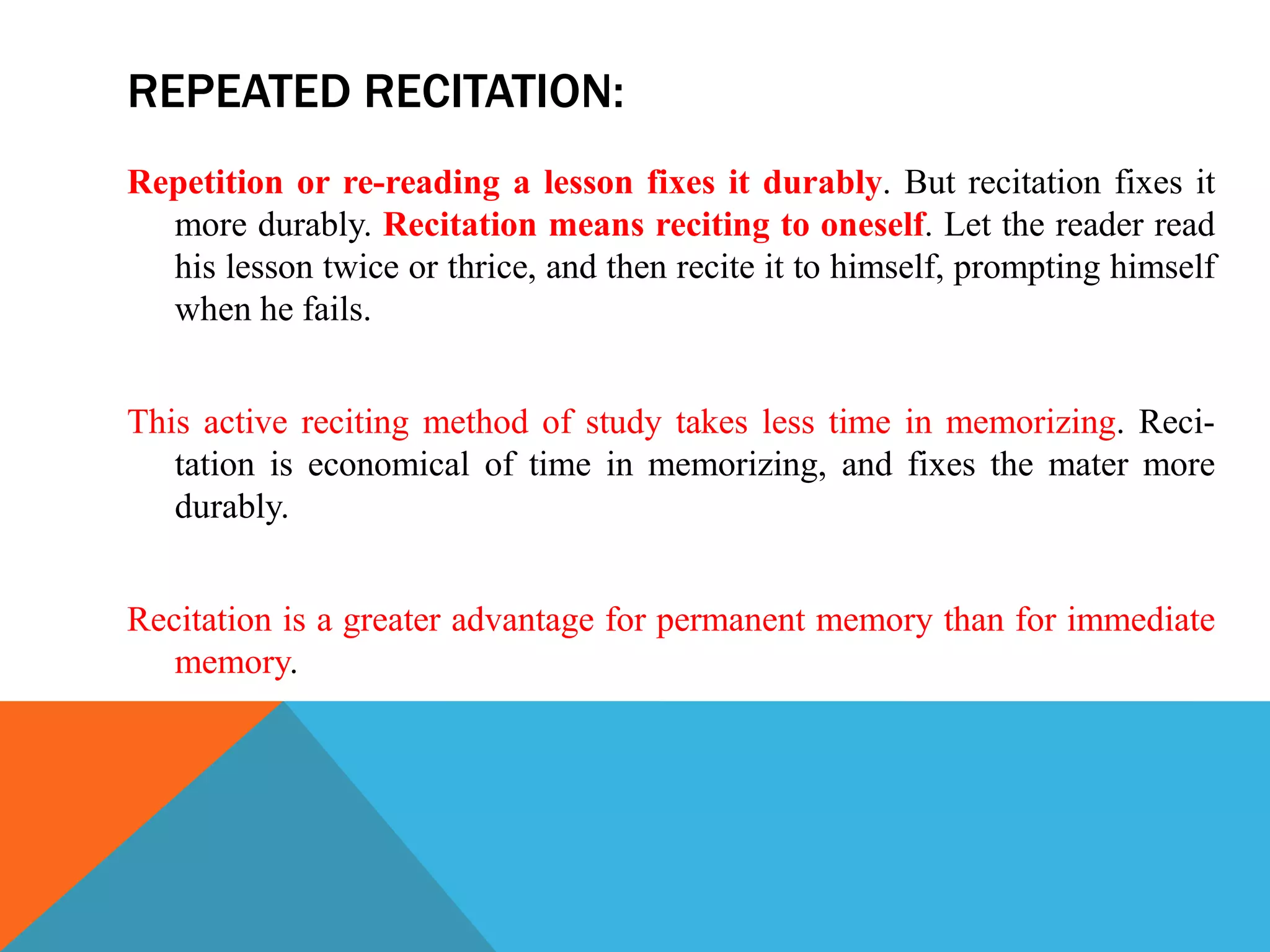 REPEATED RECITATION:

Repetition or re-reading a lesson fixes it durably. But recitation fixes it more durably. Recitation means reciting to oneself. Let the reader read his lesson twice or thrice, and then recite it to himself, prompting himself when he fails.

This active reciting method of study takes less time in memorizing. Recitation is economical of time in memorizing, and fixes the mater more durably.

Recitation is a greater advantage for permanent memory than for immediate memory.